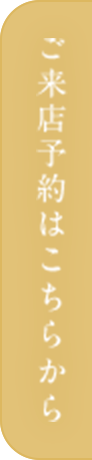 ご来店予約はこちらから